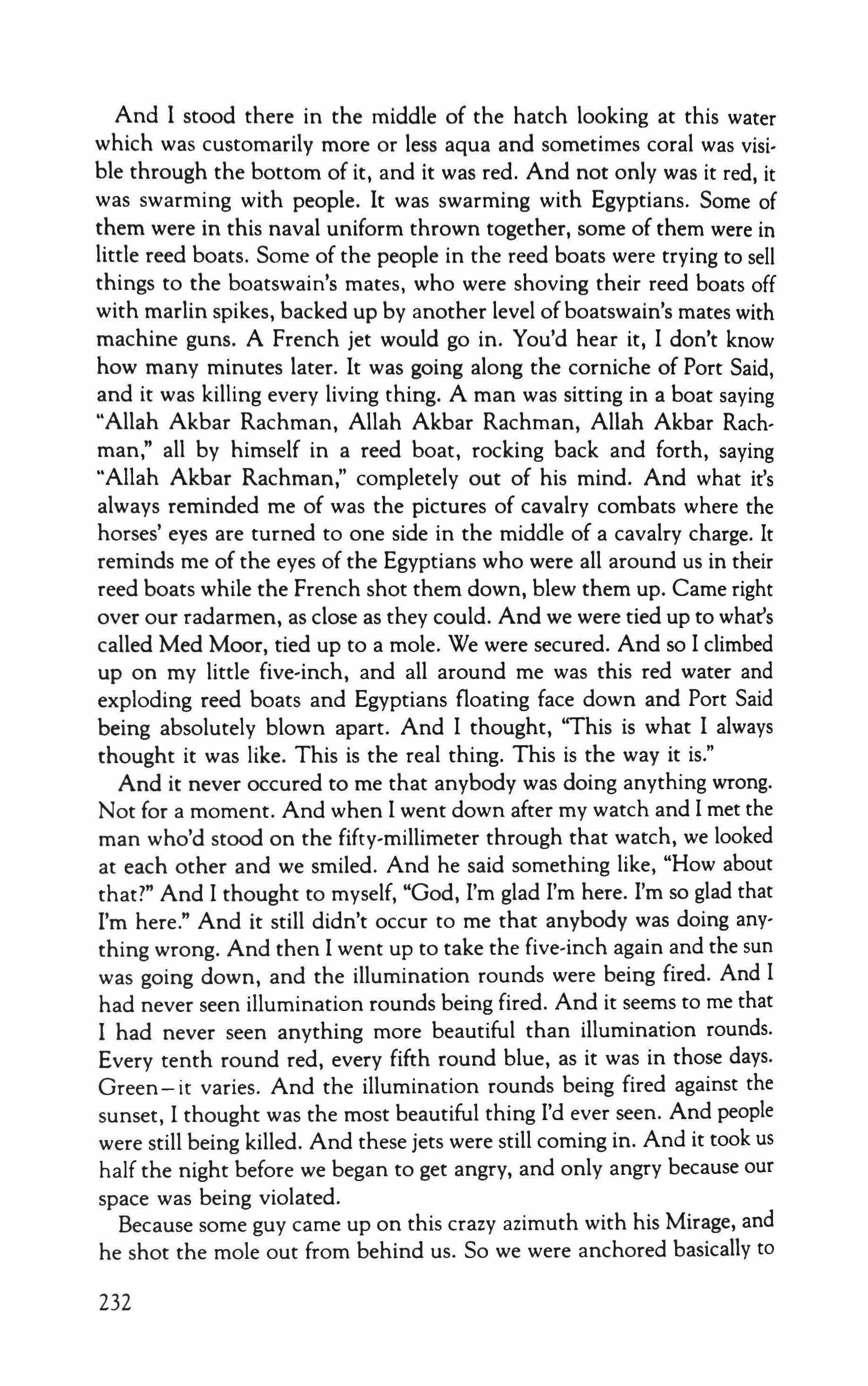 And I stood there in the middle of the hatch looking at this water which was customarily more or less aqua and sometimes coral was visible through the bottom of it, and it was red. And not only was it red, it was swarming with people. It was swarming with Egyptians. Some of them were in this naval uniform thrown together, some of them were in little reed boats. Some of the people in the reed boats were trying to sell things to the boatswain's mates, who were shoving their reed boats off with marlin spikes, backed up by another level of boatswain's mates with machine guns. A French jet would go in. You'd hear it, I don't know how many minutes later. It was going along the corniche of Port Said, and it was killing every living thing. A man was sitting in a boat saying "Allah Akbar Rachman, Allah Akbar Rachman, Allah Akbar Rachman," all by himself in a reed boat, rocking back and forth, saying "Allah Akbar Rachman," completely out of his mind. And what it's always reminded me of was the pictures of cavalry combats where the horses' eyes are turned to one side in the middle of a cavalry charge. It reminds me of the eyes of the Egyptians who were all around us in their reed boats while the French shot them down, blew them up. Came right over our radarmen, as close as they could. And we were tied up to what's called Med Moor, tied up to a mole. We were secured. And so I climbed up on my little five-inch, and all around me was this red water and exploding reed boats and Egyptians floating face down and Port Said being absolutely blown apart. And I thought, "This is what I always thought it was like. This is the real thing. This is the way it is."

And it never occured to me that anybody was doing anything wrong. Not for a moment. And when I went down after my watch and I met the man who'd stood on the fifty-millimeter through that watch, we looked at each other and we smiled. And he said something like, "How about that?" And I thought to myself, "God, I'm glad I'm here. I'm so glad that I'm here." And it still didn't occur to me that anybody was doing anything wrong. And then I went up to take the five-inch again and the sun was going down, and the illumination rounds were being fired. And I had never seen illumination rounds being fired. And it seems to me that I had never seen anything more beautiful than illumination rounds. Every tenth round red, every fifth round blue, as it was in those days. Green—it varies. And the illumination rounds being fired against the sunset, I thought was the most beautiful thing I'd ever seen. And people were still being killed. And these jets were still coming in. And it took us half the night before we began to get angry, and only angry because our space was being violated.

Because some guy came up on this crazy azimuth with his Mirage, and he shot the mole out from behind us. So we were anchored basically to

232